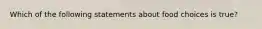 Which of the following statements about food choices is true?